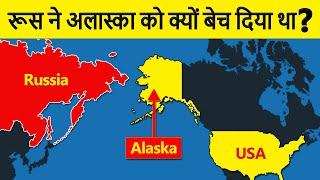 रूस ने अलास्का को क्यों बेच दिया था?

Russia

Alaska

USA